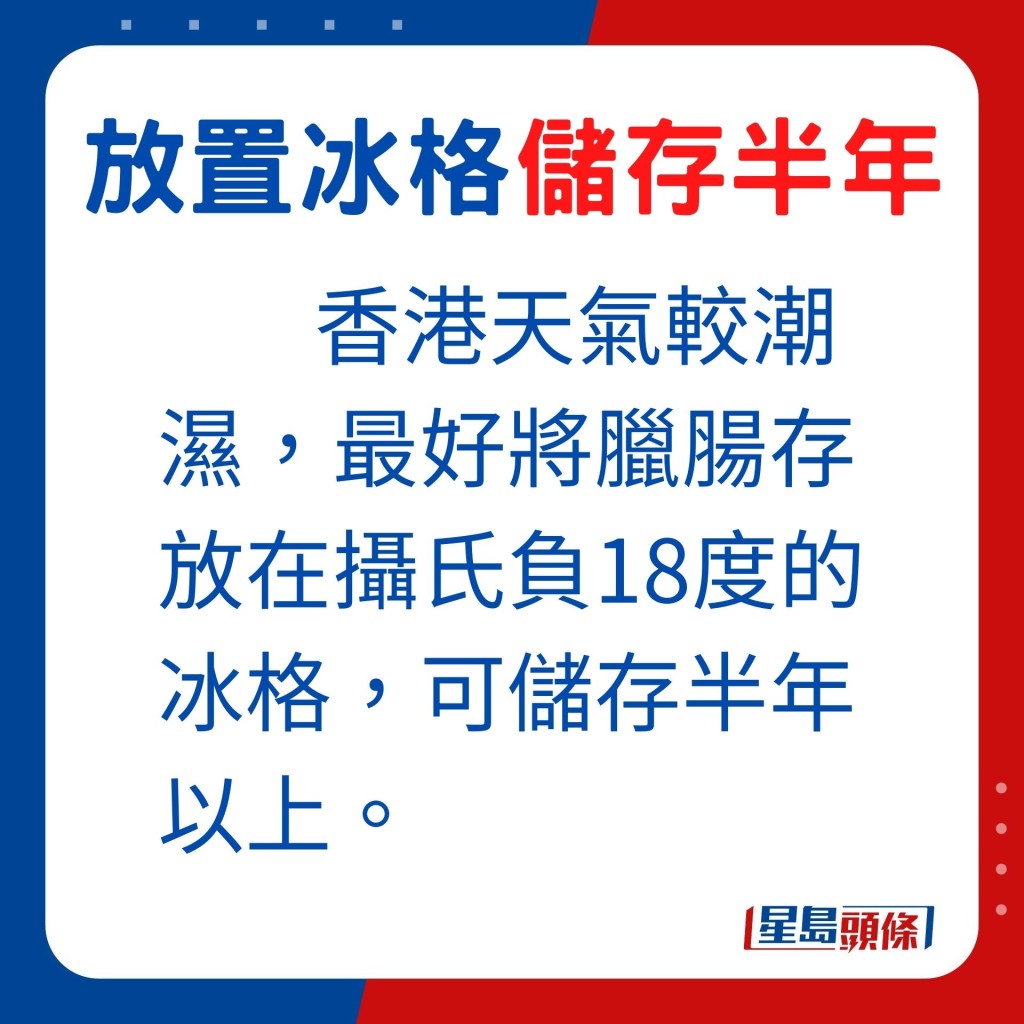 放置冰格儲存半年

香港天氣較潮濕，最好將臘腸存放在攝氏負18度的冰格，可儲存半年以上。

星島頭條